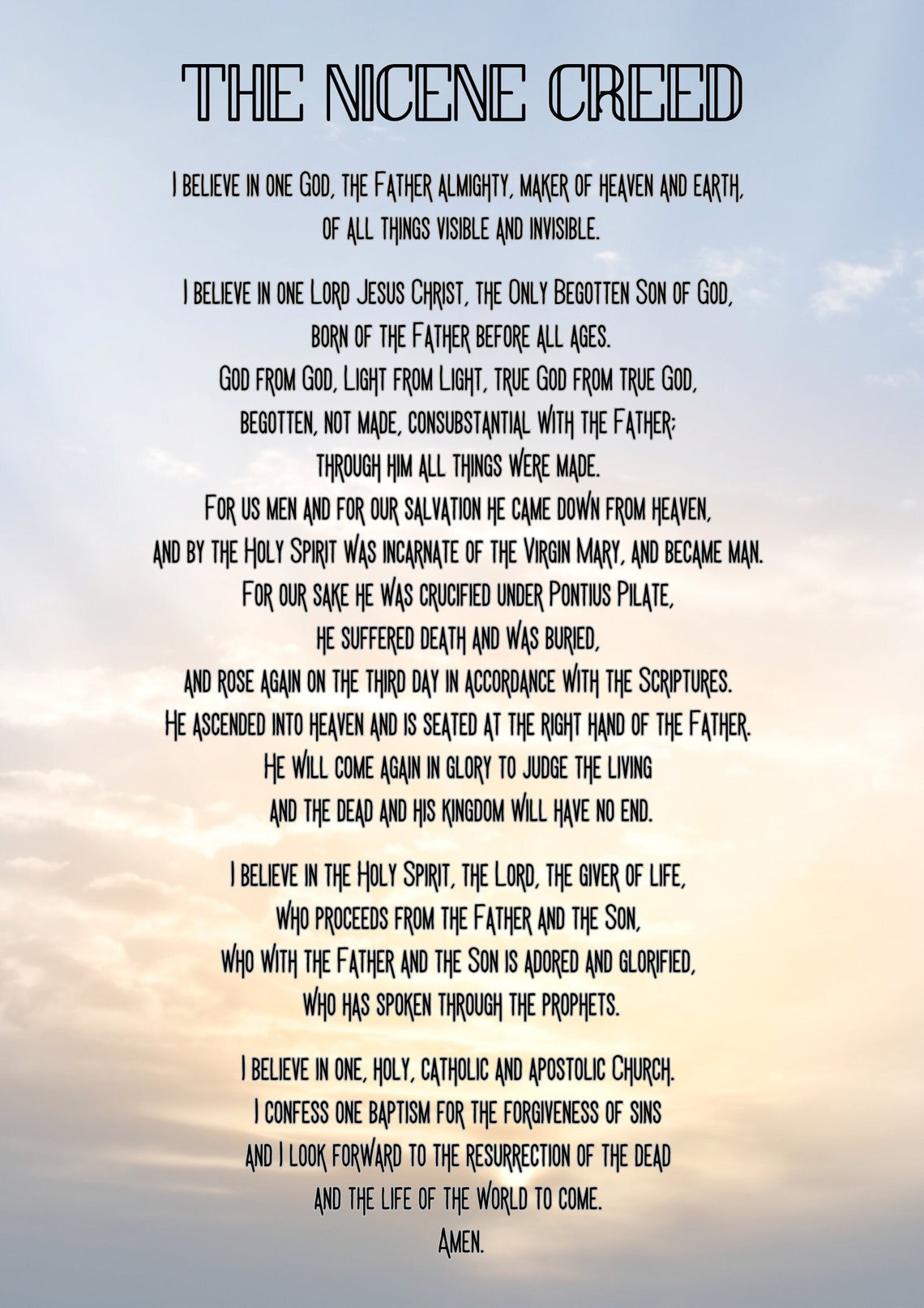 THE NICENE CREED

I believe in one God, the Father almighty, maker of heaven and earth, of all things visible and invisible.

I believe in one Lord Jesus Christ, the Only Begotten Son of God, born of the Father before all ages. God from God, Light from Light, true God from true God, begotten, not made, consubstantial with the Father; through him all things were made. For us men and for our salvation he came down from heaven, and by the Holy Spirit was incarnate of the Virgin Mary, and became man. For our sake he was crucified under Pontius Pilate, he suffered death and was buried, and rose again on the third day in accordance with the Scriptures. He ascended into heaven and is seated at the right hand of the Father. He will come again in glory to judge the living and the dead and his kingdom will have no end.

I believe in the Holy Spirit, the Lord, the giver of life, who proceeds from the Father and the Son, who with the Father and the Son is adored and glorified, who has spoken through the prophets.

I believe in one, holy, catholic and apostolic Church. I confess one baptism for the forgiveness of sins and I look forward to the resurrection of the dead and the life of the world to come. Amen.